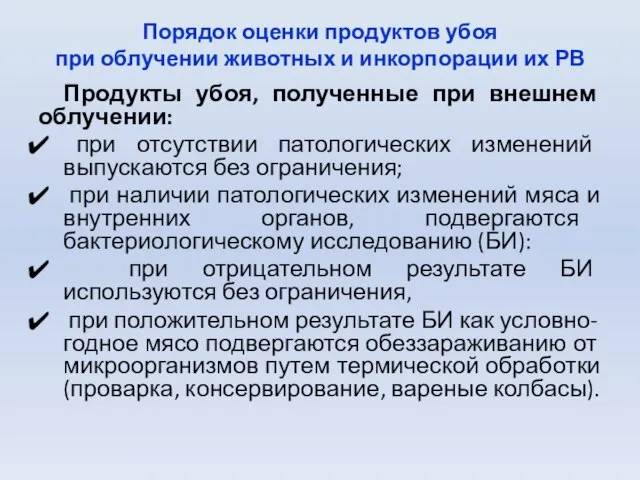 Порядок оценки продуктов убоя
при облучении животных и инкорпорации их РВ

Продукты убоя, полученные при внешнем облучении:

✔ при отсутствии патологических изменений выпускаются без ограничения;

✔ при наличии патологических изменений мяса и внутренних органов, подвергаются бактериологическому исследованию (БИ):

✔ при отрицательном результате БИ используются без ограничения,

✔ при положительном результате БИ как условно-годное мясо подвергаются обеззараживанию от микроорганизмов путем термической обработки (проварка, консервирование, вареные колбасы).